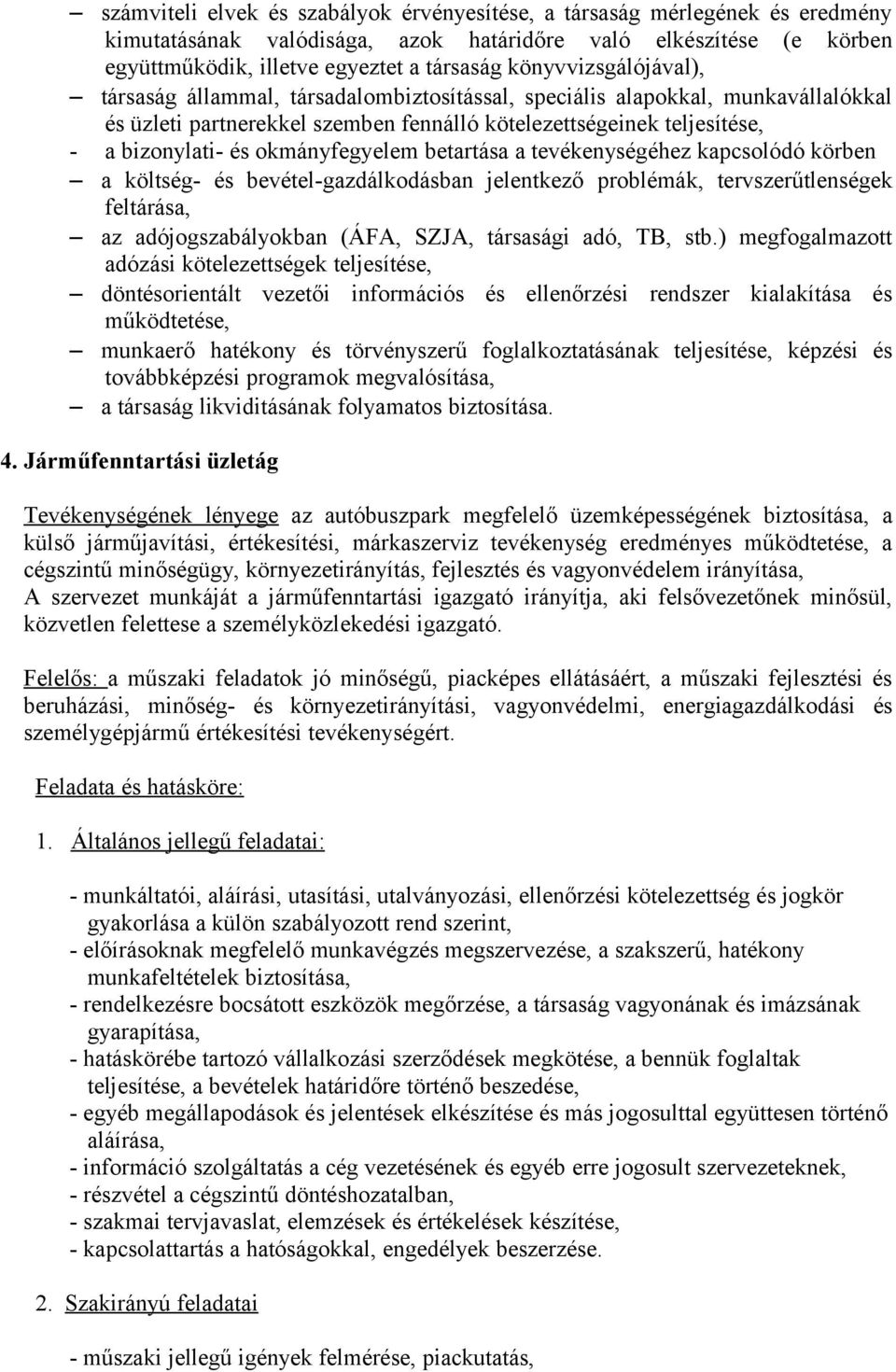 – számviteli elvek és szabályok érvényesítése, a társaság mérlegének és eredmény kimutatásának valódisága, azok határidőre való elkészítése (e körben együttműködik, illetve egyeztet a társaság könyvvizsgálójával),
– társaság állammal, társadalombiztosítással, speciális alapokkal, munkavállalókkal és üzleti partnerekkel szemben fennálló kötelezettségeinek teljesítése,
- a bizonylati- és okmányfegyelem betartása a tevékenységéhez kapcsolódó körben
– a költség- és bevétel-gazdálkodásban jelentkező problémák, tervszerűtlenségek feltárása,
– az adójogszabályokban (ÁFA, SZJA, társasági adó, TB, stb.) megfogalmazott adózási kötelezettségek teljesítése,
– döntésorientált vezetői információs és ellenőrzési rendszer kialakítása és működtetése,
– munkaerő hatékony és törvényszerű foglalkoztatásának teljesítése, képzési és továbbképzési programok megvalósítása,
– a társaság likviditásának folyamatos biztosítása.

4. Járműfenntartási üzletág

Tevékenységének lényege az autóbuszpark megfelelő üzemképességének biztosítása, a külső járműjavítási, értékesítési, márkaszerviz tevékenység eredményes működtetése, a cégszintű minőségügy, környezetirányítás, fejlesztés és vagyonvédelem irányítása,
A szervezet munkáját a járműfenntartási igazgató irányítja, aki felsővezetőnek minősül, közvetlen felettese a személyközlekedési igazgató.

Felelős: a műszaki feladatok jó minőségű, piacképes ellátásáért, a műszaki fejlesztési és beruházási, minőség- és környezetirányítási, vagyonvédelmi, energiagazdálkodási és személygépjármű értékesítési tevékenységért.

Feladata és hatásköre:

1. Általános jellegű feladatai:

- munkáltatói, aláírási, utasítási, utalványozási, ellenőrzési kötelezettség és jogkör gyakorlása a külön szabályozott rend szerint,
- előírásoknak megfelelő munkavégzés megszervezése, a szakszerű, hatékony munkafeltételek biztosítása,
- rendelkezésre bocsátott eszközök megőrzése, a társaság vagyonának és imázsának gyarapítása,
- hatáskörébe tartozó vállalkozási szerződések megkötése, a bennük foglaltak teljesítése, a bevételek határidőre történő beszedése,
- egyéb megállapodások és jelentések elkészítése és más jogosulttal együttesen történő aláírása,
- információ szolgáltatás a cég vezetésének és egyéb erre jogosult szervezeteknek,
- részvétel a cégszintű döntéshozatalban,
- szakmai tervjavaslat, elemzések és értékelések készítése,
- kapcsolattartás a hatóságokkal, engedélyek beszerzése.

2. Szakirányú feladatai

- műszaki jellegű igények felmérése, piackutatás,